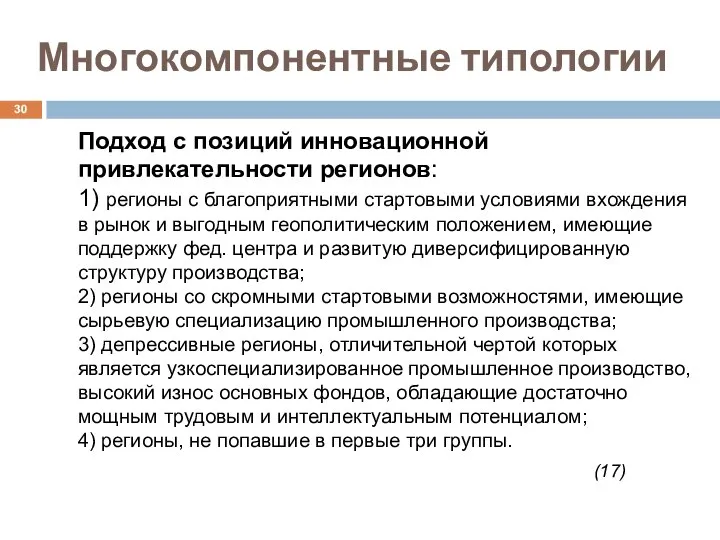 Многокомпонентные типологии

30

Подход с позиций инновационной привлекательности регионов:
1) регионы с благоприятными стартовыми условиями вхождения в рынок и выгодным геополитическим положением, имеющие поддержку фед. центра и развитую диверсифицированную структуру производства;
2) регионы со скромными стартовыми возможностями, имеющие сырьевую специализацию промышленного производства;
3) депрессивные регионы, отличительной чертой которых является узкоспециализированное промышленное производство, высокий износ основных фондов, обладающие достаточно мощным трудовым и интеллектуальным потенциалом;
4) регионы, не попавшие в первые три группы.

(17)